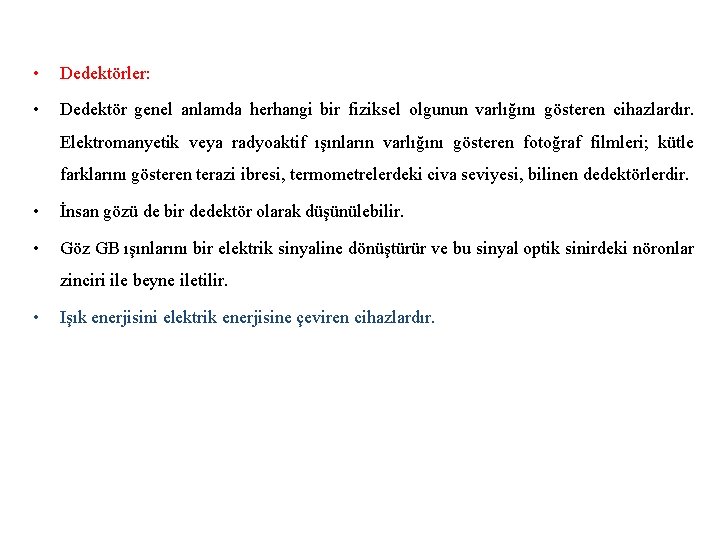 • Dedektörler:

• Dedektör genel anlamda herhangi bir fiziksel olgunun varlığını gösteren cihazlardır. Elektromanyetik veya radyoaktif ışınların varlığını gösteren fotoğraf filmleri; kütle farklarını gösteren terazi ibresi, termometrelerdeki civa seviyesi, bilinen dedektörlerdir.

• İnsan gözü de bir dedektör olarak düşünülebilir.

• Göz GB ışınlarını bir elektrik sinyaline dönüştürür ve bu sinyal optik sinirdeki nöronlar zinciri ile beyne iletilir.

• Işık enerjisini elektrik enerjisine çeviren cihazlardır.